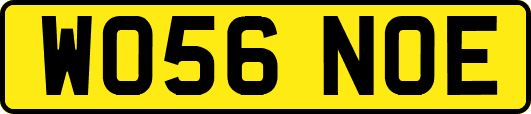 WO56 NOE